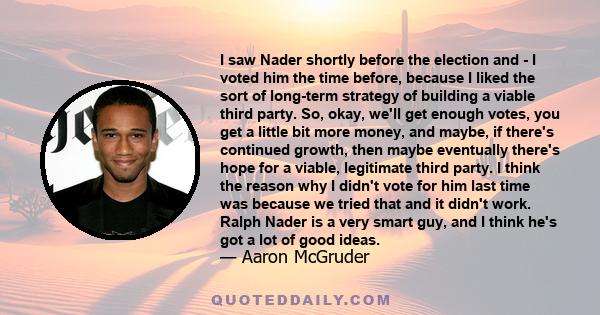 I saw Nader shortly before the election and - I voted him the time before, because I liked the sort of long-term strategy of building a viable third party. So, okay, we'll get enough votes, you get a little bit more money, and maybe, if there's continued growth, then maybe eventually there's hope for a viable, legitimate third party. I think the reason why I didn't vote for him last time was because we tried that and it didn't work. Ralph Nader is a very smart guy, and I think he's got a lot of good ideas.
— Aaron McGruder

QUOTEDDAILY.COM